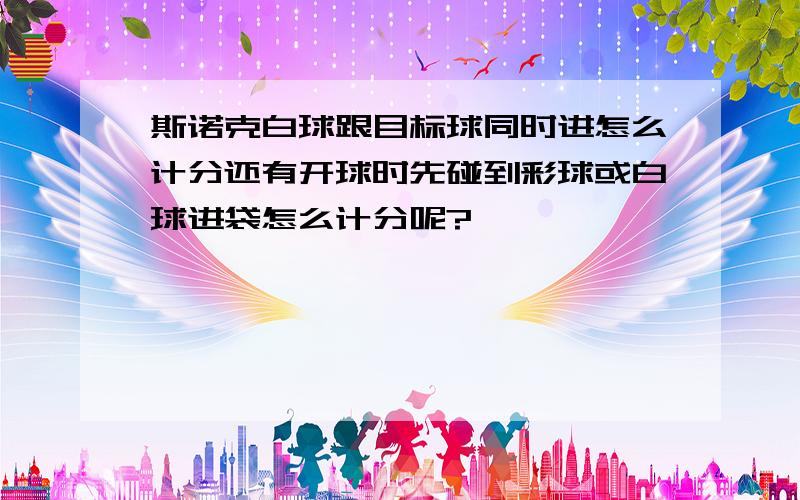 斯诺克白球跟目标球同时进怎么计分还有开球时先碰到彩球或白球进袋怎么计分呢?